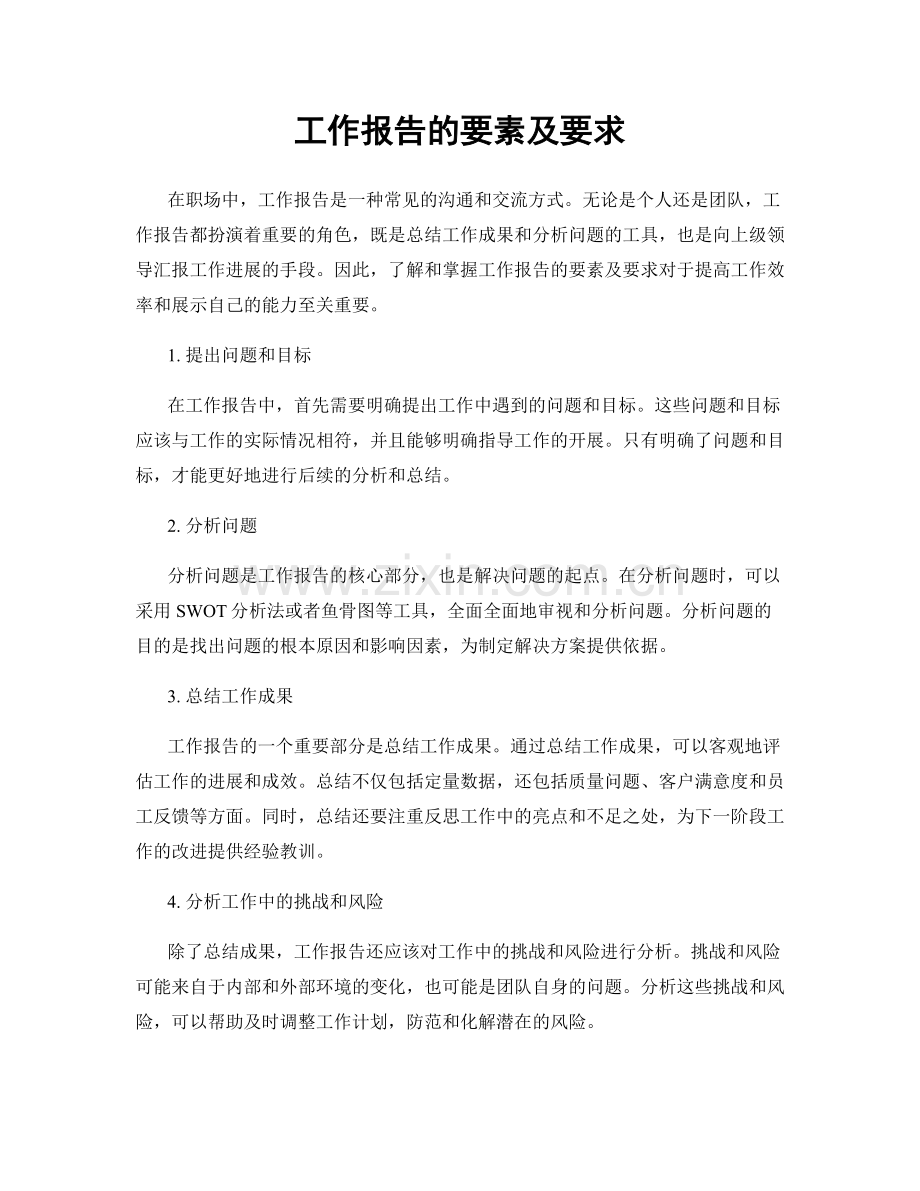 工作报告的要素及要求

在职场中，工作报告是一种常见的沟通和交流方式。无论是个人还是团队，工作报告都扮演着重要的角色，既是总结工作成果和分析问题的工具，也是向上级领导汇报工作进展的手段。因此，了解和掌握工作报告的要素及要求对于提高工作效率和展示自己的能力至关重要。

1.提出问题和目标

在工作报告中，首先需要明确提出工作中遇到的问题和目标。这些问题和目标应该与工作的实际情况相符，并且能够明确指导工作的开展。只有明确了问题和目标，才能更好地进行后续的分析和总结。

2.分析问题

分析问题是工作报告的核心部分，也是解决问题的起点。在分析问题时，可以采用SWOT分析法或者鱼骨图等工具，全面全面地审视和分析问题。分析问题的目的是找出问题的根本原因和影响因素，为制定解决方案提供依据。

3.总结工作成果

工作报告的一个重要部分是总结工作成果。通过总结工作成果，可以客观地评估工作的进展和成效。总结不仅包括定量数据，还包括质量问题、客户满意度和员工反馈等方面。同时，总结还要注重反思工作中的亮点和不足之处，为下一阶段工作的改进提供经验教训。

4.分析工作中的挑战和风险

除了总结成果，工作报告还应该对工作中的挑战和风险进行分析。挑战和风险可能来自于内部和外部环境的变化，也可能是团队自身的问题。分析这些挑战和风险，可以帮助及时调整工作计划，防范和化解潜在的风险。

www.zixin.com.cn